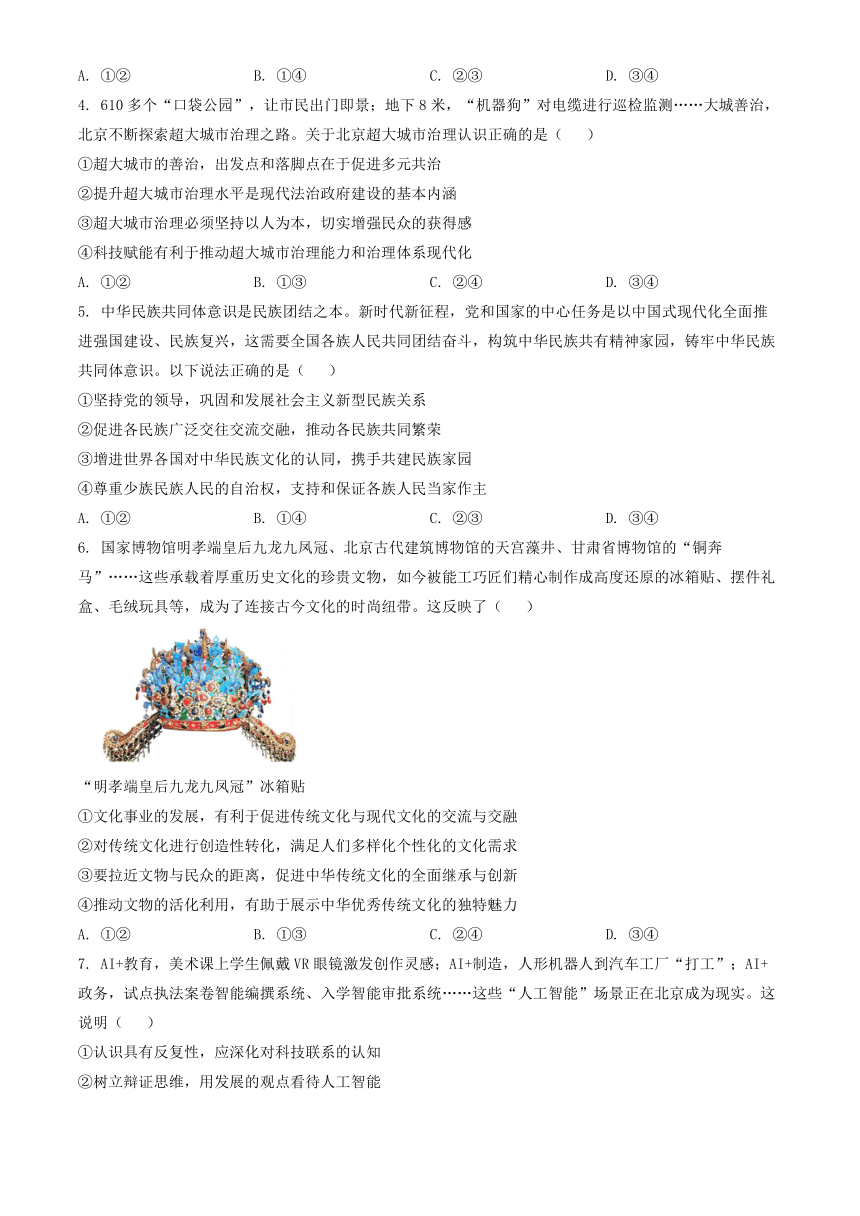 A. ①②　　B. ①④　　C. ②③　　D. ③④

4. 610 多个“口袋公园”，让市民出门即景；地下 8 米，“机器狗”对电缆进行巡检监测……大城善治，北京不断探索超大城市治理之路。关于北京超大城市治理认识正确的是（　　）

①超大城市的善治，出发点和落脚点在于促进多元共治

②提升超大城市治理水平是现代法治政府建设的基本内涵

③超大城市治理必须坚持以人为本，切实增强民众的获得感

④科技赋能有利于推动超大城市治理能力和治理体系现代化

A. ①②　　B. ①③　　C. ②④　　D. ③④

5. 中华民族共同体意识是民族团结之本。新时代新征程，党和国家的中心任务是以中国式现代化全面推进强国建设、民族复兴，这需要全国各族人民共同团结奋斗，构筑中华民族共有精神家园，铸牢中华民族共同体意识。以下说法正确的是（　　）

①坚持党的领导，巩固和发展社会主义新型民族关系

②促进各民族广泛交往交流交融，推动各民族共同繁荣

③增进世界各国对中华民族文化的认同，携手共建民族家园

④尊重少族民族人民的自治权，支持和保证各族人民当家作主

A. ①②　　B. ①④　　C. ②③　　D. ③④

6. 国家博物馆明孝端皇后九龙九凤冠、北京古代建筑博物馆的天宫藻井、甘肃省博物馆的“铜奔马”……这些承载着厚重历史文化的珍贵文物，如今被能工巧匠们精心制作成高度还原的冰箱贴、摆件礼盒、毛绒玩具等，成为了连接古今文化的时尚纽带。这反映了（　　）

“明孝端皇后九龙九凤冠”冰箱贴

①文化事业的发展，有利于促进传统文化与现代文化的交流与交融

②对传统文化进行创造性转化，满足人们多样化个性化的文化需求

③要拉近文物与民众的距离，促进中华传统文化的全面继承与创新

④推动文物的活化利用，有助于展示中华优秀传统文化的独特魅力

A. ①②　　B. ①③　　C. ②④　　D. ③④

7. AI+教育，美术课上学生佩戴 VR 眼镜激发创作灵感；AI+制造，人形机器人到汽车工厂“打工”；AI+政务，试点执法案卷智能编撰系统、入学智能审批系统……这些“人工智能”场景正在北京成为现实。这说明（　　）

①认识具有反复性，应深化对科技联系的认知

②树立辩证思维，用发展的观点看待人工智能